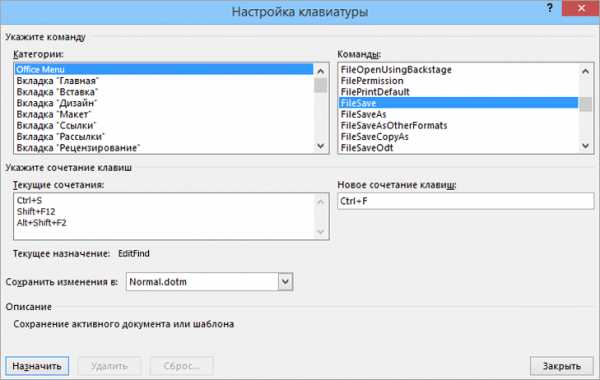 Настройка клавиатуры

?

Укажите команду

Категории:

Office Menu
Вкладка "Главная"
Вкладка "Вставка"
Вкладка "Дизайн"
Вкладка "Макет"
Вкладка "Ссылки"
Вкладка "Рассылки"
Вкладка "Рецензирование"

Команды:

FileOpenUsingBackstage
FilePermission
FilePrintDefault
FileSave
FileSaveAs
FileSaveAsOtherFormats
FileSaveCopyAs
FileSaveOdt

Укажите сочетание клавиш

Текущие сочетания:

Ctrl+S
Shift+F12
Alt+Shift+F2

Новое сочетание клавиш:

Ctrl+F

Текущее назначение: EditFind

Сохранить изменения в: Normal.dotm

Описание

Сохранение активного документа или шаблона

Назначить

Удалить

Сброс...

Закрыть